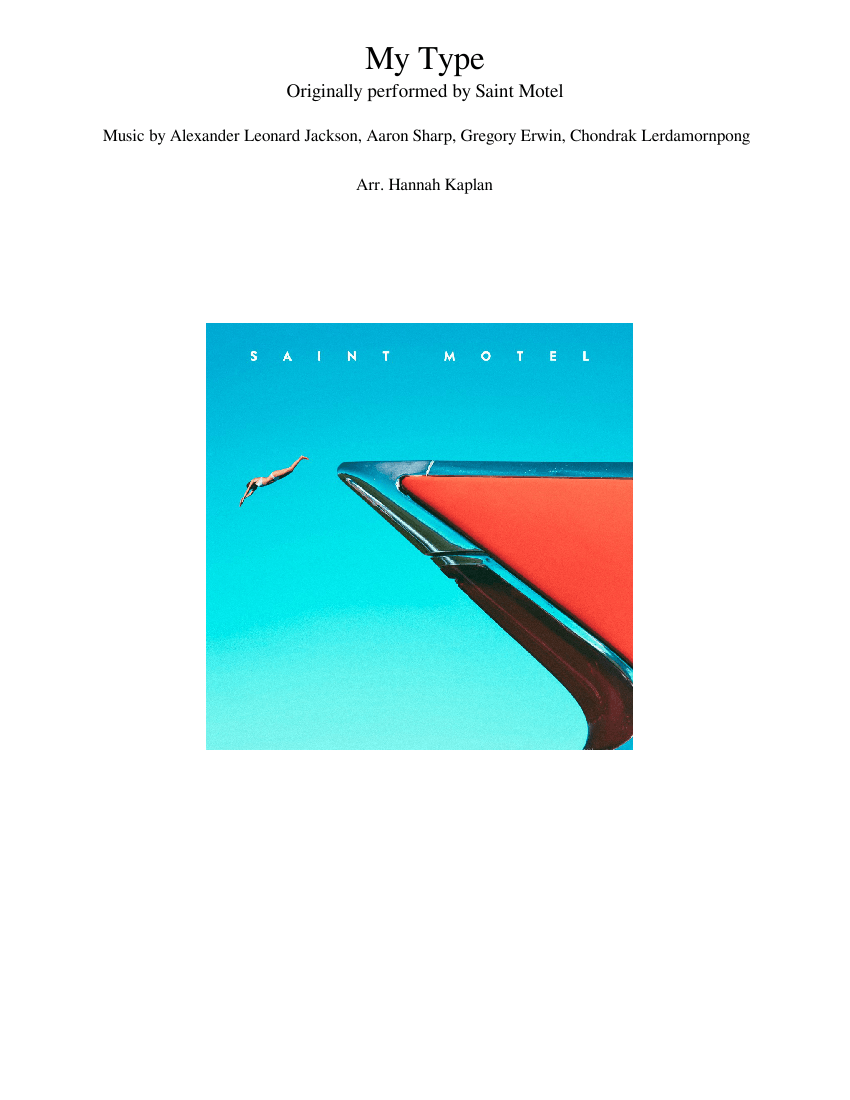 My Type
Originally performed by Saint Motel

Music by Alexander Leonard Jackson, Aaron Sharp, Gregory Erwin, Chondrak Lerdamornpong

Arr. Hannah Kaplan

SAINT MOTEL